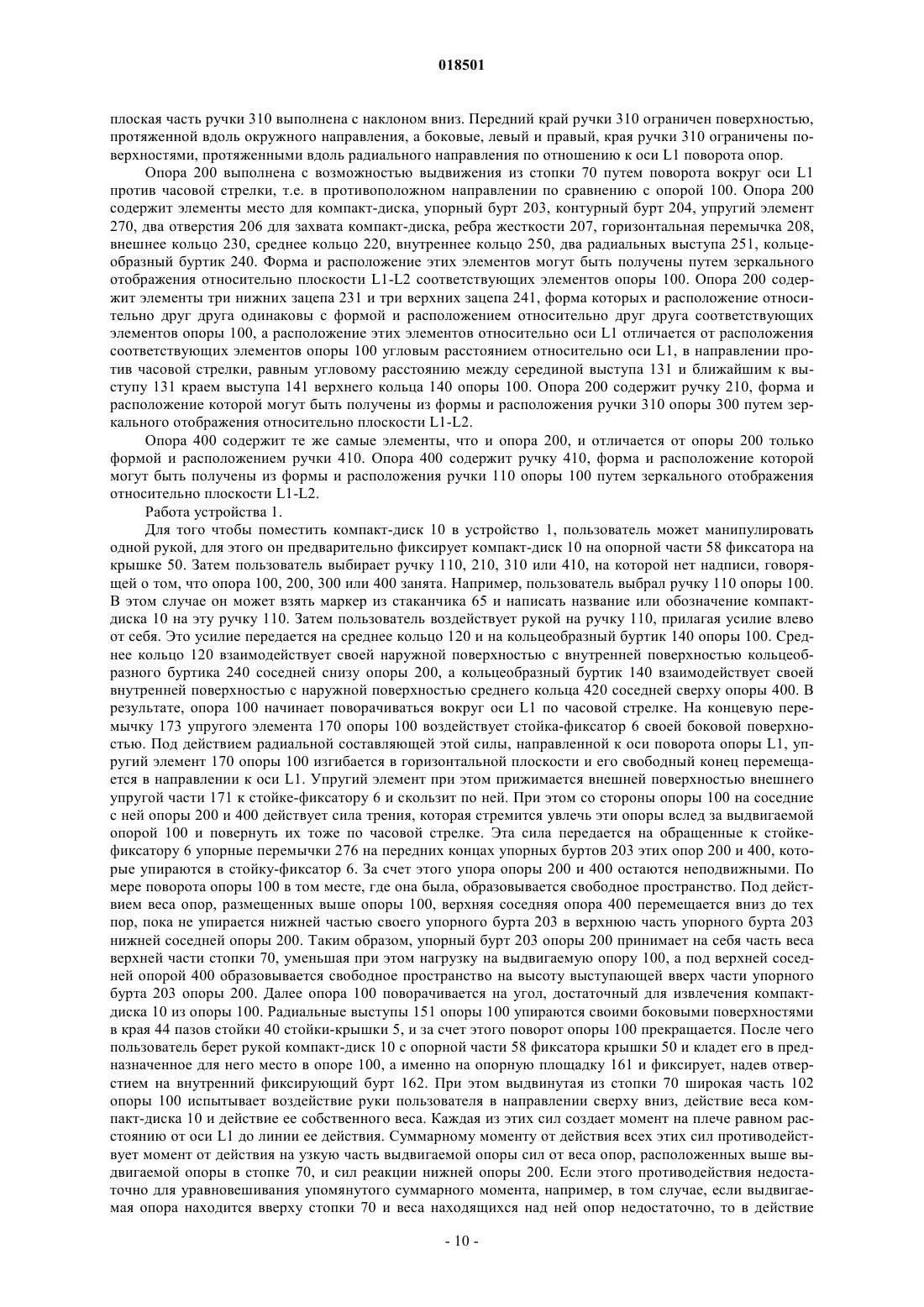 018501

плоская часть ручки 310 выполнена с наклоном вниз. Передний край ручки 310 ограничен поверхностью, протяженной вдоль окружного направления, а боковые, левый и правый, края ручки 310 ограничены поверхностями, протяженными вдоль радиального направления по отношению к оси L1 поворота опор.

Опора 200 выполнена с возможностью выдвижения из стопки 70 путем поворота вокруг оси L1 против часовой стрелки, т.е. в противоположном направлении по сравнению с опорой 100. Опора 200 содержит элементы место для компакт-диска, упорный бурт 203, контурный бурт 204, упругий элемент 270, два отверстия 206 для захвата компакт-диска, ребра жесткости 207, горизонтальная перемычка 208, внешнее кольцо 230, среднее кольцо 220, внутреннее кольцо 250, два радиальных выступа 251, кольцеобразный буртик 240. Форма и расположение этих элементов могут быть получены путем зеркального отображения относительно плоскости L1-L2 соответствующих элементов опоры 100. Опора 200 содержит элементы три нижних зацепа 231 и три верхних зацепа 241, форма которых и расположение относительно друг друга одинаковы с формой и расположением относительно друг друга соответствующих элементов опоры 100, а расположение этих элементов относительно оси L1 отличается от расположения соответствующих элементов опоры 100 угловым расстоянием относительно оси L1, в направлении против часовой стрелки, равным угловому расстоянию между серединой выступа 131 и ближайшим к выступу 131 краем выступа 141 верхнего кольца 140 опоры 100. Опора 200 содержит ручку 210, форма и расположение которой могут быть получены из формы и расположения ручки 310 опоры 300 путем зеркального отображения относительно плоскости L1-L2.

Опора 400 содержит те же самые элементы, что и опора 200, и отличается от опоры 200 только формой и расположением ручки 410. Опора 400 содержит ручку 410, форма и расположение которой могут быть получены из формы и расположения ручки 110 опоры 100 путем зеркального отображения относительно плоскости L1-L2.

Работа устройства 1.

Для того чтобы поместить компакт-диск 10 в устройство 1, пользователь может манипулировать одной рукой, для этого он предварительно фиксирует компакт-диск 10 на опорной части 58 фиксатора на крышке 50. Затем пользователь выбирает ручку 110, 210, 310 или 410, на которой нет надписи, говорящей о том, что опора 100, 200, 300 или 400 занята. Например, пользователь выбрал ручку 110 опоры 100. В этом случае он может взять маркер из стаканчика 65 и написать название или обозначение компакт-диска 10 на эту ручку 110. Затем пользователь воздействует рукой на ручку 110, прилагая усилие влево от себя. Это усилие передается на среднее кольцо 120 и на кольцеобразный буртик 140 опоры 100. Среднее кольцо 120 взаимодействует своей наружной поверхностью с внутренней поверхностью кольцеобразного буртика 240 соседней снизу опоры 200, а кольцеобразный буртик 140 взаимодействует своей внутренней поверхностью с наружной поверхностью среднего кольца 420 соседней сверху опоры 400. В результате, опора 100 начинает поворачиваться вокруг оси L1 по часовой стрелке. На концевую перемычку 173 упругого элемента 170 опоры 100 воздействует стойка-фиксатор 6 своей боковой поверхностью. Под действием радиальной составляющей этой силы, направленной к оси поворота опоры L1, упругий элемент 170 опоры 100 изгибается в горизонтальной плоскости и его свободный конец перемещается в направлении к оси L1. Упругий элемент при этом прижимается внешней поверхностью внешнего упругой части 171 к стойке-фиксатору 6 и скользит по ней. При этом со стороны опоры 100 на соседние с ней опоры 200 и 400 действует сила трения, которая стремится увлечь эти опоры вслед за выдвигаемой опорой 100 и повернуть их тоже по часовой стрелке. Эта сила передается на обращенные к стойке-фиксатору 6 упорные перемычки 276 на передних концах упорных буртов 203 этих опор 200 и 400, которые упираются в стойку-фиксатор 6. За счет этого упора опоры 200 и 400 остаются неподвижными. По мере поворота опоры 100 в том месте, где она была, образовывается свободное пространство. Под действием веса опор, размещенных выше опоры 100, верхняя соседняя опора 400 перемещается вниз до тех пор, пока не упирается нижней частью своего упорного бурта 203 в верхнюю часть упорного бурта 203 нижней соседней опоры 200. Таким образом, упорный бурт 203 опоры 200 принимает на себя часть веса верхней части стопки 70, уменьшая при этом нагрузку на выдвигаемую опору 100, а под верхней соседней опорой 400 образовывается свободное пространство на высоту выступающей вверх части упорного бурта 203 опоры 200. Далее опора 100 поворачивается на угол, достаточный для извлечения компакт-диска 10 из опоры 100. Радиальные выступы 151 опоры 100 упираются своими боковыми поверхностями в края 44 пазов стойки 40 стойки-крышки 5, и за счет этого поворот опоры 100 прекращается. После чего пользователь берет рукой компакт-диск 10 с опорной части 58 фиксатора крышки 50 и кладет его в предназначенное для него место в опоре 100, а именно на опорную площадку 161 и фиксирует, надев отверстием на внутренний фиксирующий бурт 162. При этом выдвинутая из стопки 70 широкая часть 102 опоры 100 испытывает воздействие руки пользователя в направлении сверху вниз, действие веса компакт-диска 10 и действие ее собственного веса. Каждая из этих сил создает момент на плече равном расстоянию от оси L1 до линии ее действия. Суммарному моменту от действия всех этих сил противодействует момент от действия на узкую часть выдвигаемой опоры сил от веса опор, расположенных выше выдвигаемой опоры в стопке 70, и сил реакции нижней опоры 200. Если этого противодействия недостаточно для уравновешивания упомянутого суммарного момента, например, в том случае, если выдвигаемая опора находится вверху стопки 70 и веса находящихся над ней опор недостаточно, то в действие

- 10 -